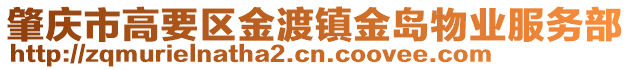 肇庆市高要区金渡镇金岛物业服务部
http://zqmurielnatha2.cn.coovee.com